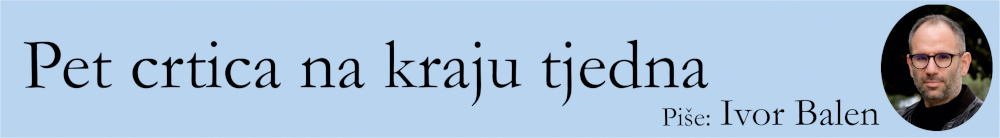 Pet crtica na kraju tjedna

Piše: Ivor Balen